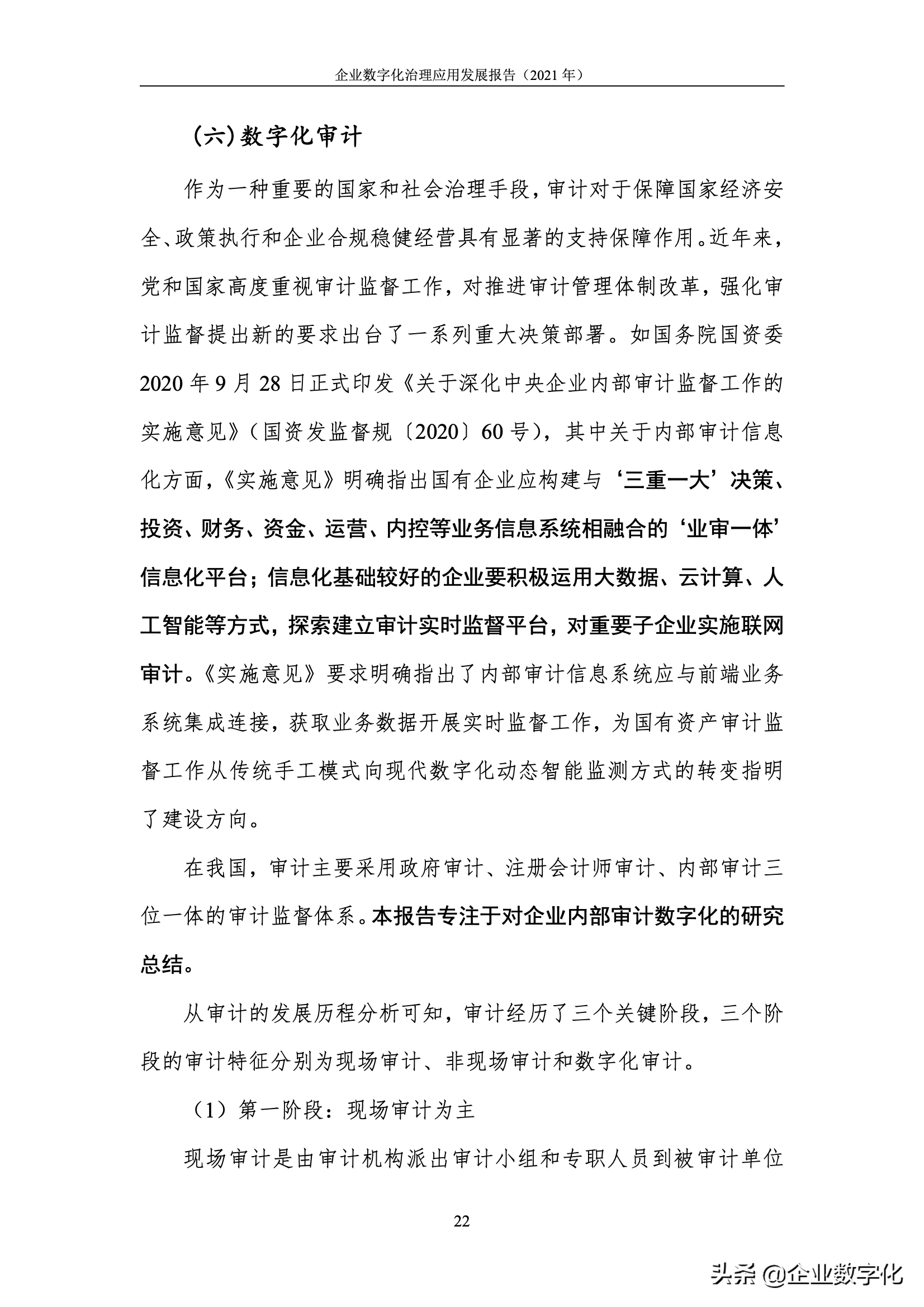 企业数字化治理应用发展报告（2021 年）

（六）数字化审计

作为一种重要的国家和社会治理手段，审计对于保障国家经济安全、政策执行和企业合规稳健经营具有显著的支持保障作用。近年来，党和国家高度重视审计监督工作，对推进审计管理体制改革，强化审计监督提出新的要求出台了一系列重大决策部署。如国务院国资委 2020 年 9 月 28 日正式印发《关于深化中央企业内部审计监督工作的实施意见》（国资发监督规〔2020〕60 号），其中关于内部审计信息化方面，《实施意见》明确指出国有企业应构建与‘三重一大’决策、投资、财务、资金、运营、内控等业务信息系统相融合的‘业审一体’信息化平台；信息化基础较好的企业要积极运用大数据、云计算、人工智能等方式，探索建立审计实时监督平台，对重要子企业实施联网审计。《实施意见》要求明确指出了内部审计信息系统应与前端业务系统集成连接，获取业务数据开展实时监督工作，为国有资产审计监督工作从传统手工模式向现代数字化动态智能监测方式的转变指明了建设方向。

在我国，审计主要采用政府审计、注册会计师审计、内部审计三位一体的审计监督体系。本报告专注于对企业内部审计数字化的研究总结。

从审计的发展历程分析可知，审计经历了三个关键阶段，三个阶段的审计特征分别为现场审计、非现场审计和数字化审计。

（1）第一阶段：现场审计为主

现场审计是由审计机构派出审计小组和专职人员到被审计单位

22

头条 @企业数字化